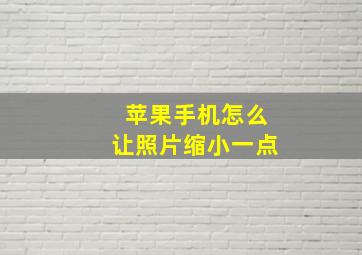 苹果手机怎么
让照片缩小一点